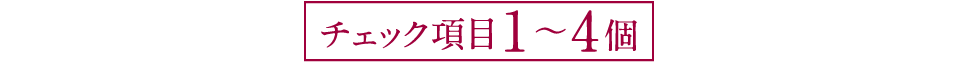 チェック項目1～4個